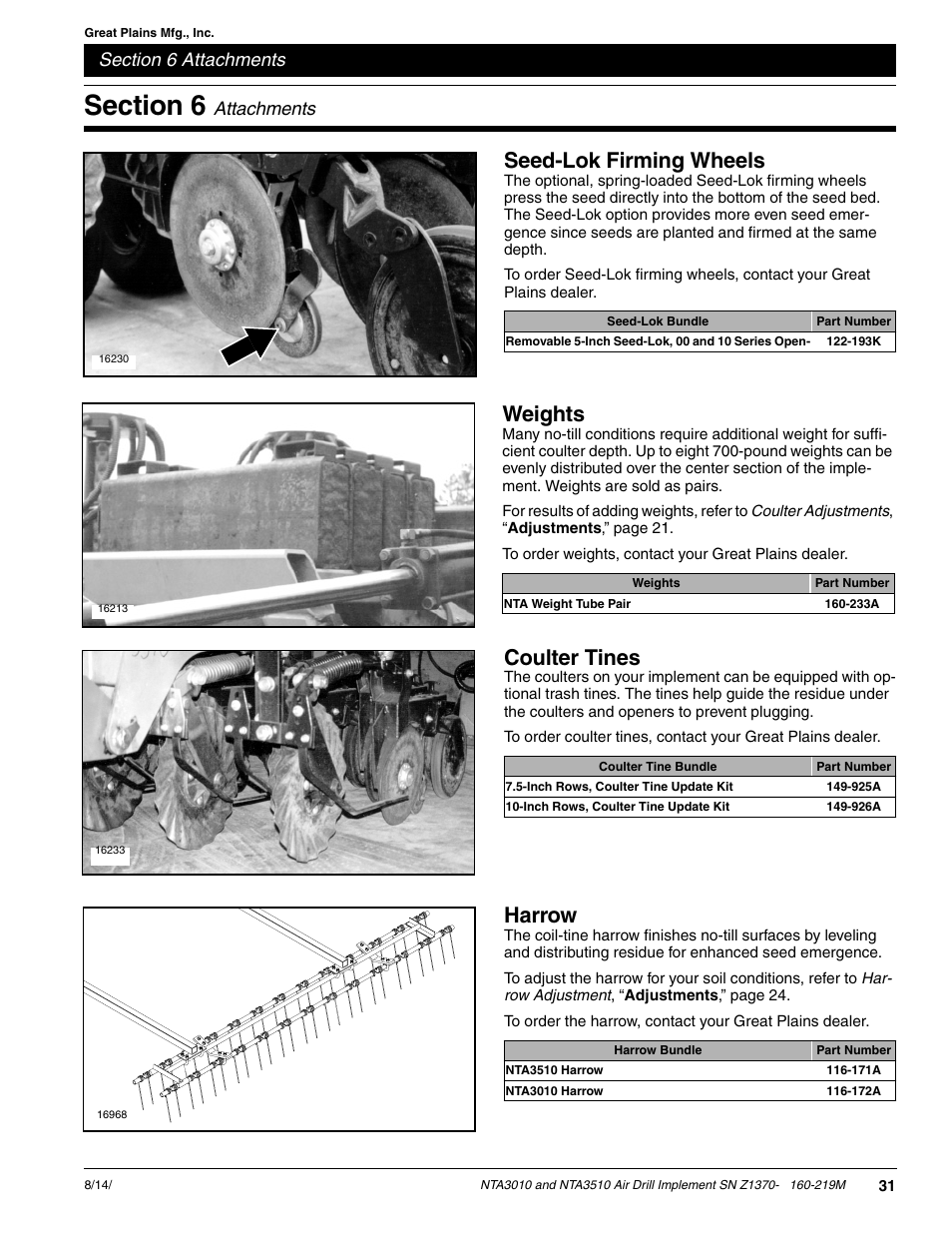 Great Plains Mfg., Inc.

Section 6 Attachments

Section 6 Attachments

16230

Seed-Lok Firming Wheels

The optional, spring-loaded Seed-Lok firming wheels press the seed directly into the bottom of the seed bed. The Seed-Lok option provides more even seed emergence since seeds are planted and firmed at the same depth.

To order Seed-Lok firming wheels, contact your Great Plains dealer.

| Seed-Lok Bundle | Part Number |
|---|---|
| Removable 5-Inch Seed-Lok, 00 and 10 Series Open- | 122-193K |

16213

Weights

Many no-till conditions require additional weight for sufficient coulter depth. Up to eight 700-pound weights can be evenly distributed over the center section of the implement. Weights are sold as pairs.

For results of adding weights, refer to Coulter Adjustments, “Adjustments,” page 21.

To order weights, contact your Great Plains dealer.

| Weights | Part Number |
|---|---|
| NTA Weight Tube Pair | 160-233A |

16233

Coulter Tines

The coulters on your implement can be equipped with optional trash tines. The tines help guide the residue under the coulters and openers to prevent plugging.

To order coulter tines, contact your Great Plains dealer.

| Coulter Tine Bundle | Part Number |
|---|---|
| 7.5-Inch Rows, Coulter Tine Update Kit | 149-925A |
| 10-Inch Rows, Coulter Tine Update Kit | 149-926A |

16968

Harrow

The coil-tine harrow finishes no-till surfaces by leveling and distributing residue for enhanced seed emergence.

To adjust the harrow for your soil conditions, refer to Harrow Adjustment, “Adjustments,” page 24.

To order the harrow, contact your Great Plains dealer.

| Harrow Bundle | Part Number |
|---|---|
| NTA3510 Harrow | 116-171A |
| NTA3010 Harrow | 116-172A |

8/14/

NTA3010 and NTA3510 Air Drill Implement SN Z1370- 160-219M 31